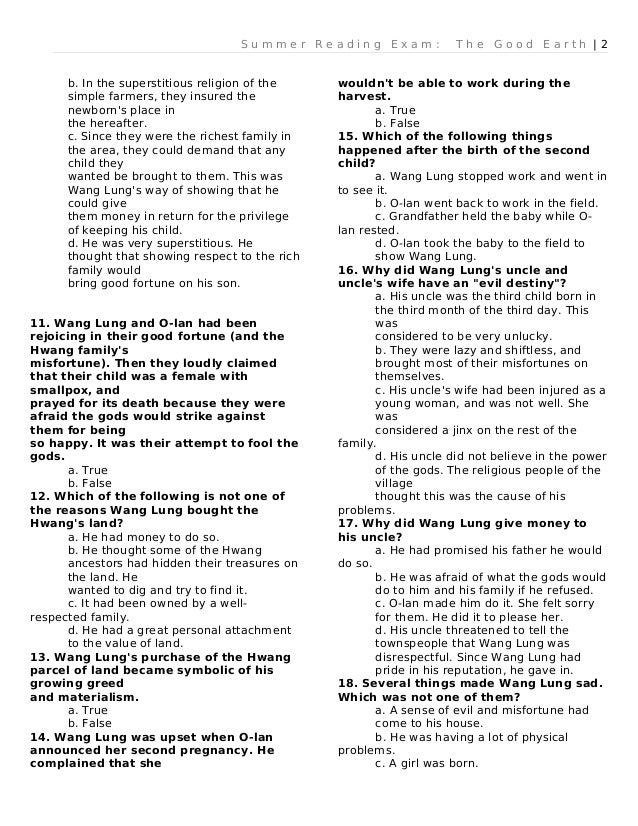 Summer Reading Exam: The Good Earth | 2

b. In the superstitious religion of the simple farmers, they insured the newborn's place in the hereafter.
c. Since they were the richest family in the area, they could demand that any child they wanted be brought to them. This was Wang Lung's way of showing that he could give them money in return for the privilege of keeping his child.
d. He was very superstitious. He thought that showing respect to the rich family would bring good fortune on his son.

11. Wang Lung and O-lan had been rejoicing in their good fortune (and the Hwang family's misfortune). Then they loudly claimed that their child was a female with smallpox, and prayed for its death because they were afraid the gods would strike against them for being so happy. It was their attempt to fool the gods.
a. True
b. False
12. Which of the following is not one of the reasons Wang Lung bought the Hwang's land?
a. He had money to do so.
b. He thought some of the Hwang ancestors had hidden their treasures on the land. He wanted to dig and try to find it.
c. It had been owned by a well-respected family.
d. He had a great personal attachment to the value of land.
13. Wang Lung's purchase of the Hwang parcel of land became symbolic of his growing greed and materialism.
a. True
b. False
14. Wang Lung was upset when O-lan announced her second pregnancy. He complained that she wouldn't be able to work during the harvest.
a. True
b. False
15. Which of the following things happened after the birth of the second child?
a. Wang Lung stopped work and went in to see it.
b. O-lan went back to work in the field.
c. Grandfather held the baby while O-lan rested.
d. O-lan took the baby to the field to show Wang Lung.
16. Why did Wang Lung's uncle and uncle's wife have an "evil destiny"?
a. His uncle was the third child born in the third month of the third day. This was considered to be very unlucky.
b. They were lazy and shiftless, and brought most of their misfortunes on themselves.
c. His uncle's wife had been injured as a young woman, and was not well. She was considered a jinx on the rest of the family.
d. His uncle did not believe in the power of the gods. The religious people of the village thought this was the cause of his problems.
17. Why did Wang Lung give money to his uncle?
a. He had promised his father he would do so.
b. He was afraid of what the gods would do to him and his family if he refused.
c. O-lan made him do it. She felt sorry for them. He did it to please her.
d. His uncle threatened to tell the townspeople that Wang Lung was disrespectful. Since Wang Lung had pride in his reputation, he gave in.
18. Several things made Wang Lung sad. Which was not one of them?
a. A sense of evil and misfortune had come to his house.
b. He was having a lot of physical problems.
c. A girl was born.